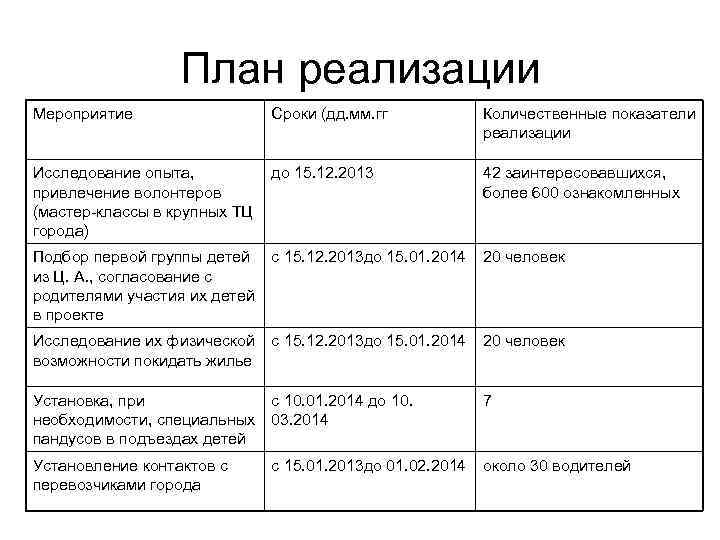 План реализации

| Мероприятие | Сроки (дд.мм.гг | Количественные показатели реализации |
|---|---|---|
| Исследование опыта, привлечение волонтеров (мастер-классы в крупных ТЦ города) | до 15.12.2013 | 42 заинтересовавшихся, более 600 ознакомленных |
| Подбор первой группы детей из Ц. А., согласование с родителями участия их детей в проекте | с 15.12.2013до 15.01.2014 | 20 человек |
| Исследование их физической возможности покидать жилье | с 15.12.2013до 15.01.2014 | 20 человек |
| Установка, при необходимости, специальных пандусов в подъездах детей | с 10.01.2014 до 10. 03.2014 | 7 |
| Установление контактов с перевозчиками города | с 15.01.2013до 01.02.2014 | около 30 водителей |